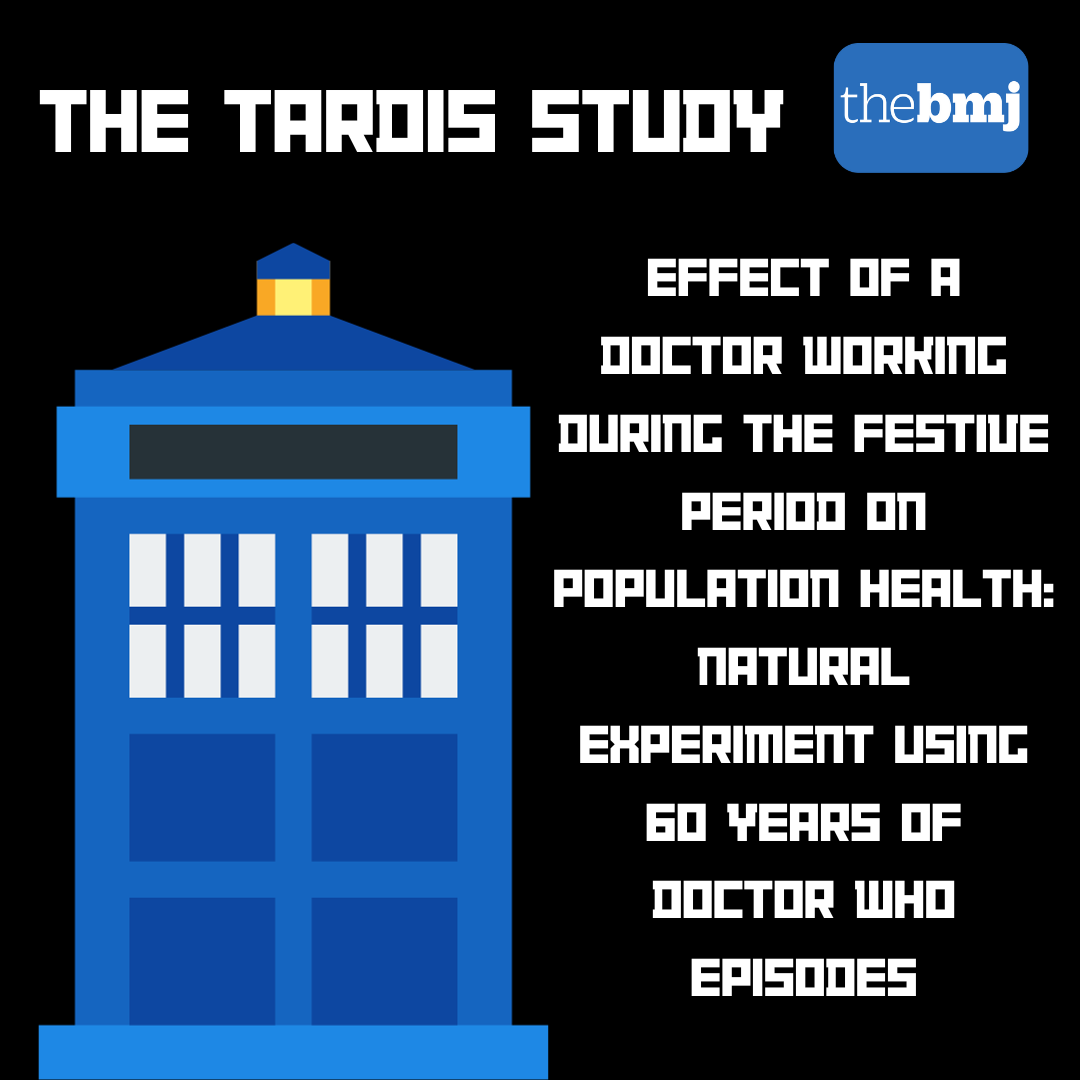 THE TARDIS STUDY

thebmj

EFFECT OF A DOCTOR WORKING DURING THE FESTIVE PERIOD ON POPULATION HEALTH: NATURAL EXPERIMENT USING 60 YEARS OF DOCTOR WHO EPISODES